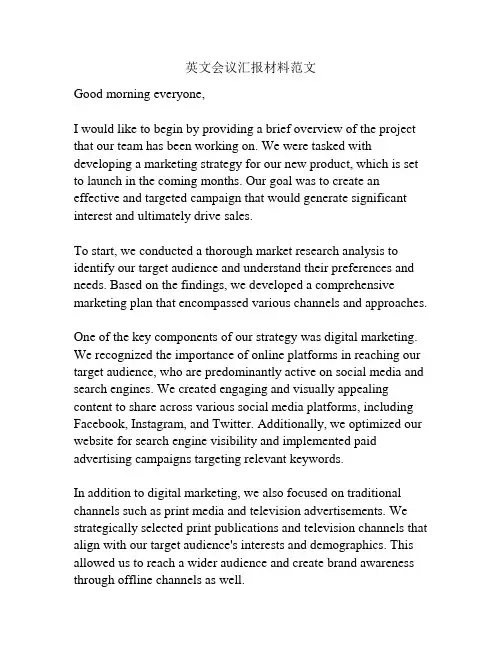 英文会议汇报材料范文

Good morning everyone,

I would like to begin by providing a brief overview of the project that our team has been working on. We were tasked with developing a marketing strategy for our new product, which is set to launch in the coming months. Our goal was to create an effective and targeted campaign that would generate significant interest and ultimately drive sales.

To start, we conducted a thorough market research analysis to identify our target audience and understand their preferences and needs. Based on the findings, we developed a comprehensive marketing plan that encompassed various channels and approaches.

One of the key components of our strategy was digital marketing. We recognized the importance of online platforms in reaching our target audience, who are predominantly active on social media and search engines. We created engaging and visually appealing content to share across various social media platforms, including Facebook, Instagram, and Twitter. Additionally, we optimized our website for search engine visibility and implemented paid advertising campaigns targeting relevant keywords.

In addition to digital marketing, we also focused on traditional channels such as print media and television advertisements. We strategically selected print publications and television channels that align with our target audience's interests and demographics. This allowed us to reach a wider audience and create brand awareness through offline channels as well.